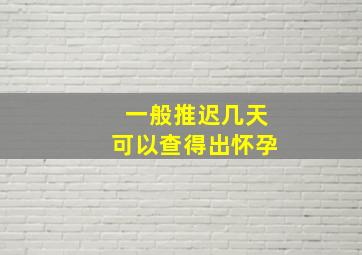 一般推迟几天
可以查得出怀孕